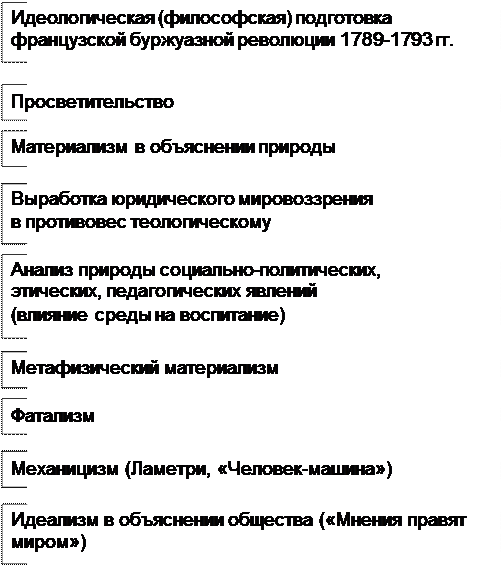 Идеологическая (философская) подготовка французской буржуазной революции 1789-1793 гг.

Просветительство

Материализм в объяснении природы

Выработка юридического мировоззрения в противовес теологическому

Анализ природы социально-политических, этических, педагогических явлений (влияние среды на воспитание)

Метафизический материализм

Фатализм

Механицизм (Ламетри, «Человек-машина»)

Идеализм в объяснении общества («Мнения правят миром»)